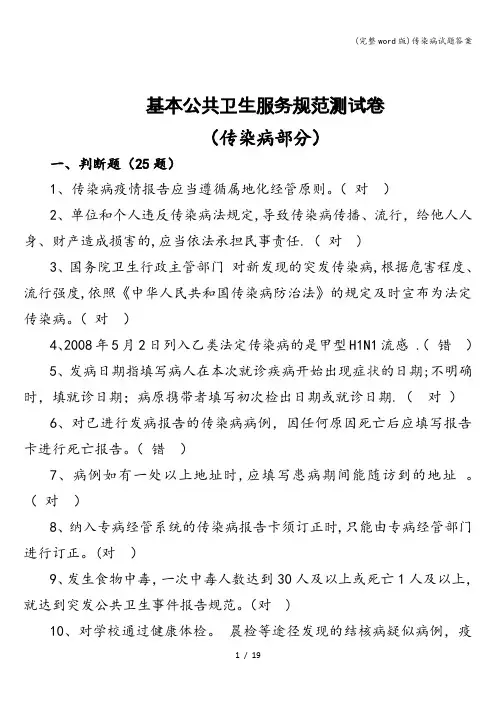 (完整word版)传染病试题答案

基本公共卫生服务规范测试卷
(传染病部分)

一、判断题(25题)

1、传染病疫情报告应当遵循属地化经管原则。( 对 )

2、单位和个人违反传染病法规定,导致传染病传播、流行,给他人人身、财产造成损害的,应当依法承担民事责任.( 对 )

3、国务院卫生行政主管部门 对新发现的突发传染病,根据危害程度、流行强度,依照《中华人民共和国传染病防治法》的规定及时宣布为法定传染病。( 对 )

4、2008年5月2日列入乙类法定传染病的是甲型H1N1流感 .( 错 )

5、发病日期指填写病人在本次就诊疾病开始出现症状的日期;不明确时,填就诊日期;病原携带者填写初次检出日期或就诊日期.( 对 )

6、对已进行发病报告的传染病病例,因任何原因死亡后应填写报告卡进行死亡报告。( 错 )

7、病例如有一处以上地址时,应填写患病期间能随访到的地址 。( 对 )

8、纳入专病经管系统的传染病报告卡须订正时,只能由专病经管部门进行订正。(对 )

9、发生食物中毒,一次中毒人数达到30人及以上或死亡1人及以上,就达到突发公共卫生事件报告规范。(对 )

10、对学校通过健康体检。 晨检等途径发现的结核病疑似病例,疫

1 / 19